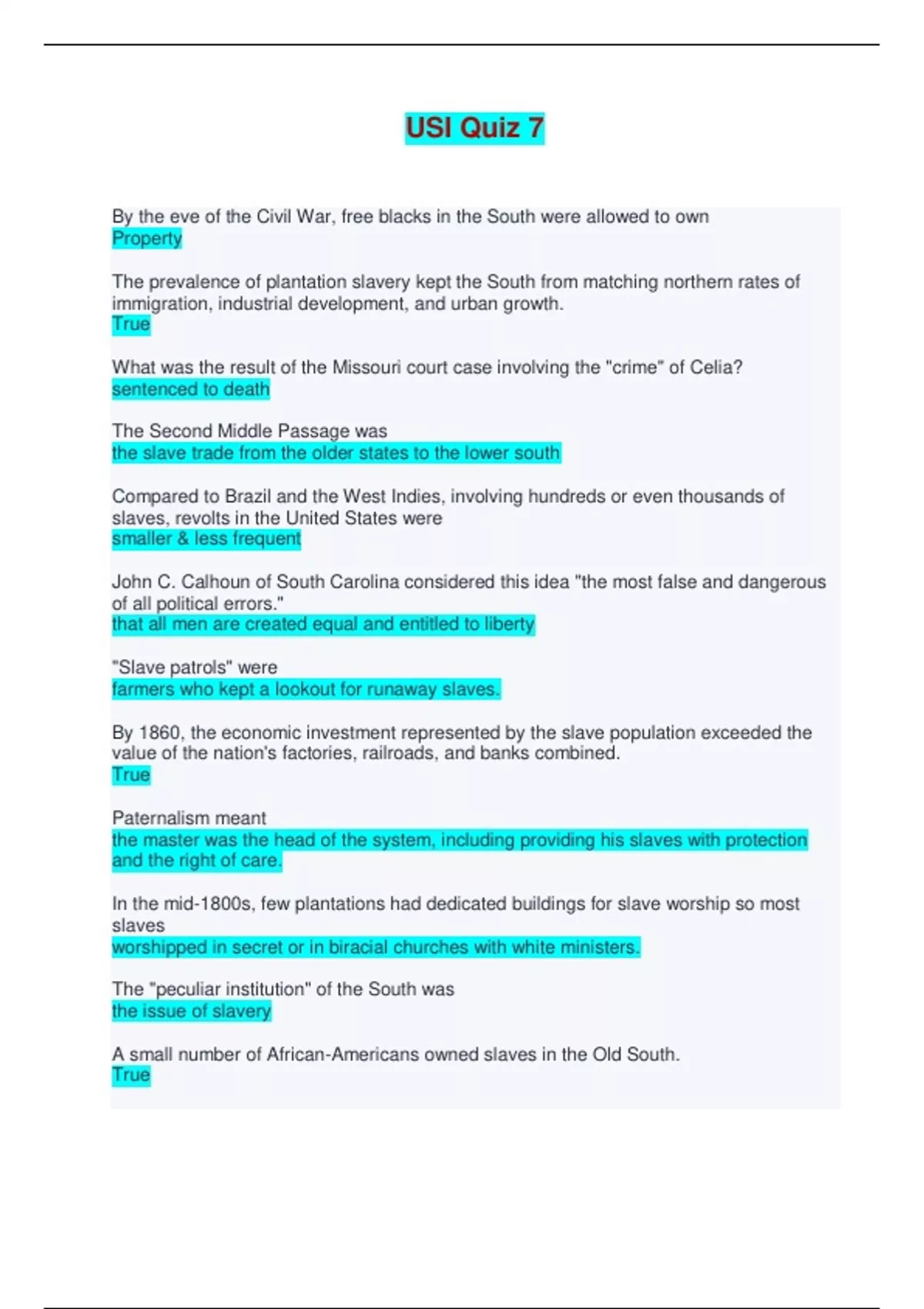 USI Quiz 7

By the eve of the Civil War, free blacks in the South were allowed to own
Property

The prevalence of plantation slavery kept the South from matching northern rates of immigration, industrial development, and urban growth.
True

What was the result of the Missouri court case involving the "crime" of Celia?
sentenced to death

The Second Middle Passage was
the slave trade from the older states to the lower south

Compared to Brazil and the West Indies, involving hundreds or even thousands of slaves, revolts in the United States were
smaller & less frequent

John C. Calhoun of South Carolina considered this idea "the most false and dangerous of all political errors."
that all men are created equal and entitled to liberty

"Slave patrols" were
farmers who kept a lookout for runaway slaves.

By 1860, the economic investment represented by the slave population exceeded the value of the nation's factories, railroads, and banks combined.
True

Paternalism meant
the master was the head of the system, including providing his slaves with protection and the right of care.

In the mid-1800s, few plantations had dedicated buildings for slave worship so most slaves
worshipped in secret or in biracial churches with white ministers.

The "peculiar institution" of the South was
the issue of slavery

A small number of African-Americans owned slaves in the Old South.
True